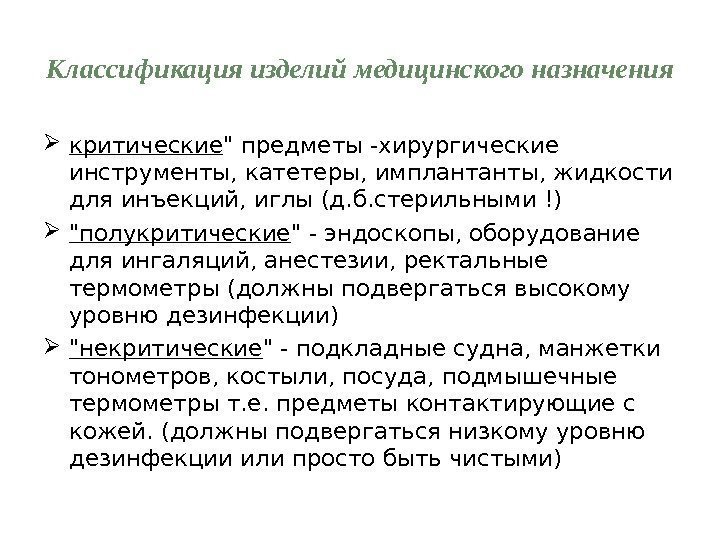 Классификация изделий медицинского назначения

➢ критические" предметы -хирургические инструменты, катетеры, имплантанты, жидкости для инъекций, иглы (д.б.стерильными !)

➢ "полукритические" - эндоскопы, оборудование для ингаляций, анестезии, ректальные термометры (должны подвергаться высокому уровню дезинфекции)

➢ "некритические" - подкладные судна, манжетки тонометров, костыли, посуда, подмышечные термометры т.е. предметы контактирующие с кожей. (должны подвергаться низкому уровню дезинфекции или просто быть чистыми)